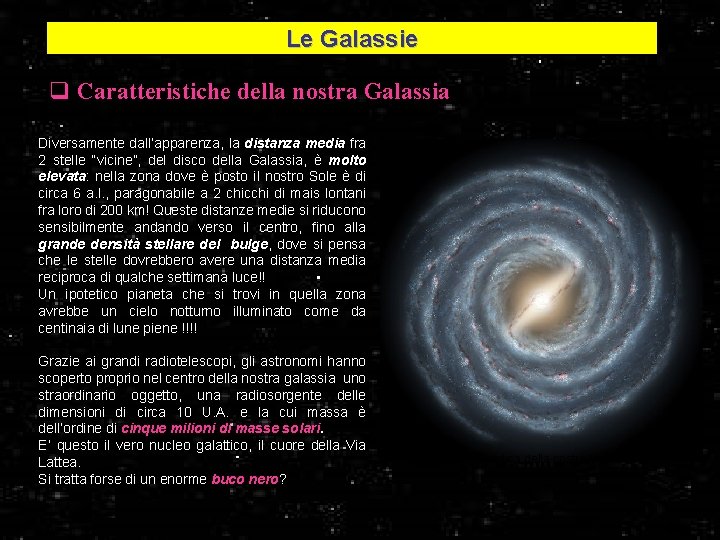 Le Galassie

☐ Caratteristiche della nostra Galassia

Diversamente dall'apparenza, la distanza media fra 2 stelle "vicine", del disco della Galassia, è molto elevata: nella zona dove è posto il nostro Sole è di circa 6 a.l., paragonabile a 2 chicchi di mais lontani fra loro di 200 km! Queste distanze medie si riducono sensibilmente andando verso il centro, fino alla grande densità stellare del bulge, dove si pensa che le stelle dovrebbero avere una distanza media reciproca di qualche settimana luce!!
Un ipotetico pianeta che si trovi in quella zona avrebbe un cielo notturno illuminato come da centinaia di lune piene !!!!

Grazie ai grandi radiotelescopi, gli astronomi hanno scoperto proprio nel centro della nostra galassia uno straordinario oggetto, una radiosorgente delle dimensioni di circa 10 U.A. e la cui massa è dell'ordine di cinque milioni di masse solari.
E' questo il vero nucleo galattico, il cuore della Via Lattea.
Si tratta forse di un enorme buco nero?